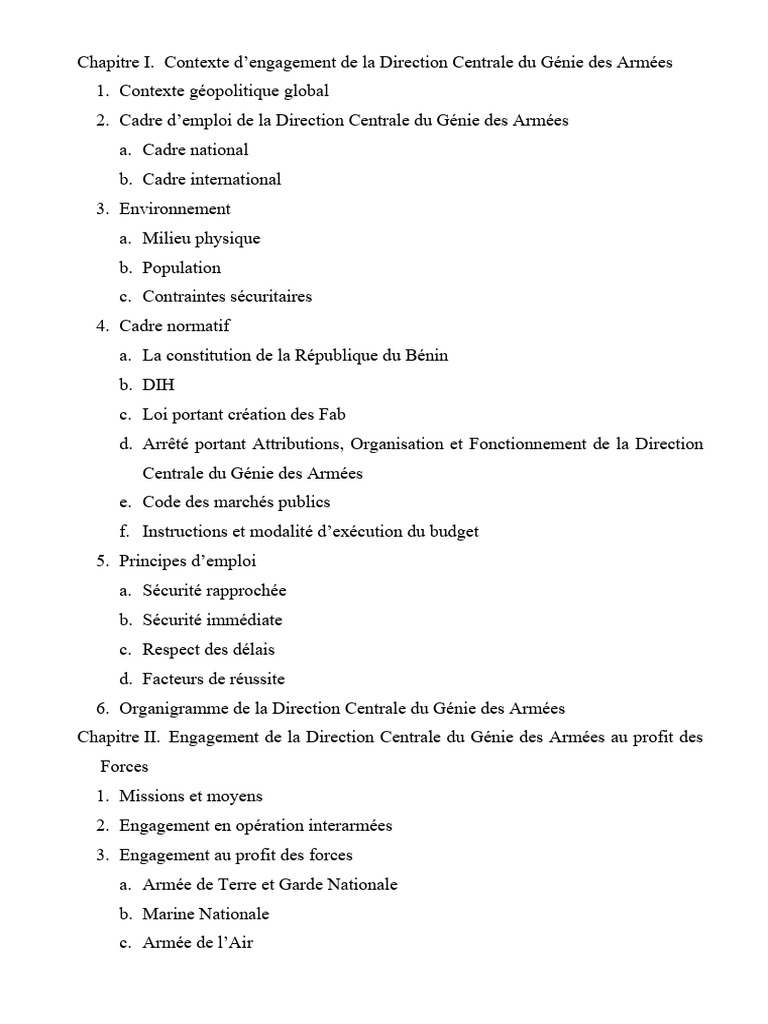 Chapitre I. Contexte d’engagement de la Direction Centrale du Génie des Armées

1. Contexte géopolitique global
2. Cadre d’emploi de la Direction Centrale du Génie des Armées
   a. Cadre national
   b. Cadre international
3. Environnement
   a. Milieu physique
   b. Population
   c. Contraintes sécuritaires
4. Cadre normatif
   a. La constitution de la République du Bénin
   b. DIH
   c. Loi portant création des Fab
   d. Arrêté portant Attributions, Organisation et Fonctionnement de la Direction Centrale du Génie des Armées
   e. Code des marchés publics
   f. Instructions et modalité d’exécution du budget
5. Principes d’emploi
   a. Sécurité rapprochée
   b. Sécurité immédiate
   c. Respect des délais
   d. Facteurs de réussite
6. Organigramme de la Direction Centrale du Génie des Armées

Chapitre II. Engagement de la Direction Centrale du Génie des Armées au profit des Forces

1. Missions et moyens
2. Engagement en opération interarmées
3. Engagement au profit des forces
   a. Armée de Terre et Garde Nationale
   b. Marine Nationale
   c. Armée de l’Air